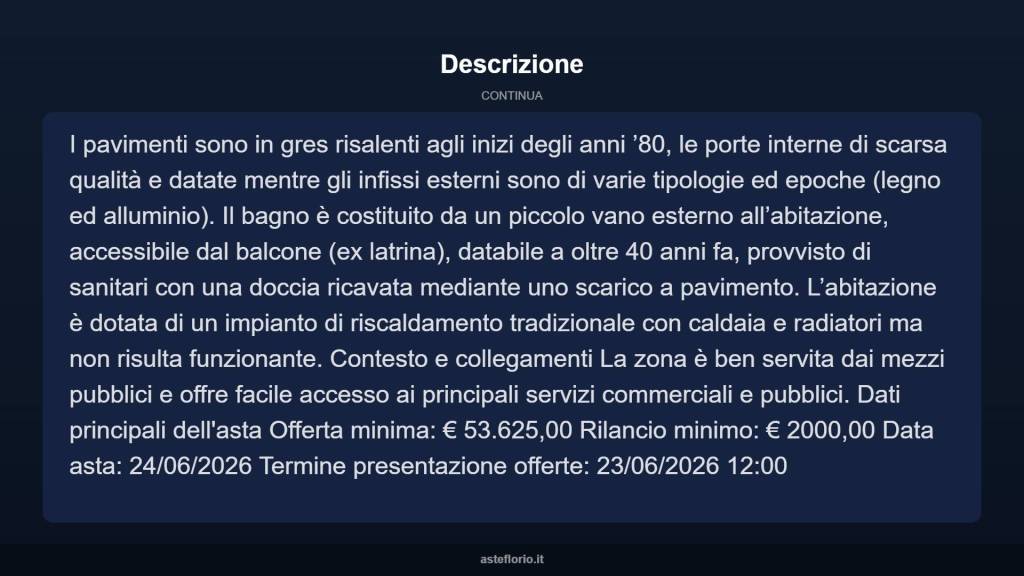 Descrizione

CONTINUA

I pavimenti sono in gres risalenti agli inizi degli anni ’80, le porte interne di scarsa qualità e datate mentre gli infissi esterni sono di varie tipologie ed epoche (legno ed alluminio). Il bagno è costituito da un piccolo vano esterno all’abitazione, accessibile dal balcone (ex latrina), databile a oltre 40 anni fa, provvisto di sanitari con una doccia ricavata mediante uno scarico a pavimento. L’abitazione è dotata di un impianto di riscaldamento tradizionale con caldaia e radiatori ma non risulta funzionante. Contesto e collegamenti La zona è ben servita dai mezzi pubblici e offre facile accesso ai principali servizi commerciali e pubblici. Dati principali dell'asta Offerta minima: € 53.625,00 Rilancio minimo: € 2000,00 Data asta: 24/06/2026 Termine presentazione offerte: 23/06/2026 12:00

asteflorio.it